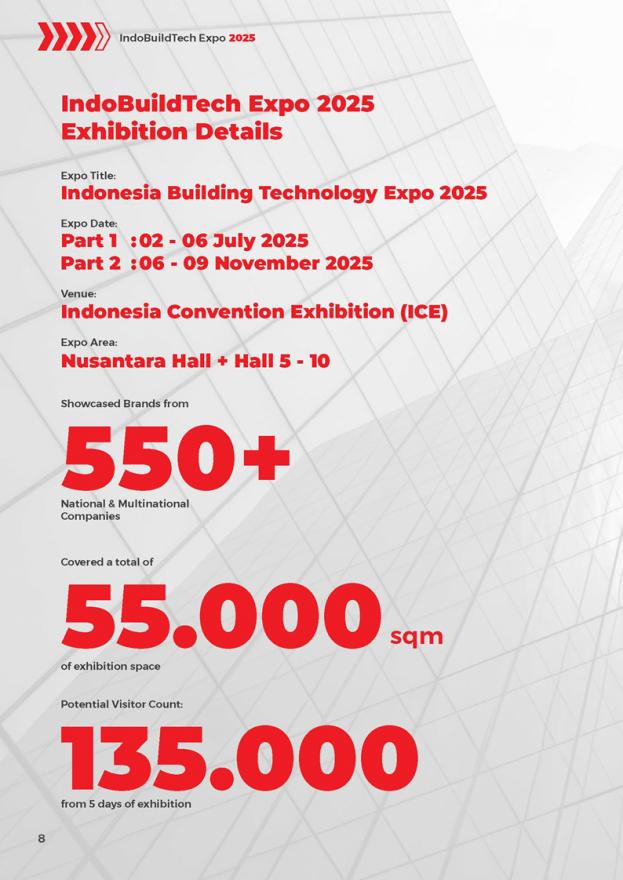 IndoBuildTech Expo 2025

IndoBuildTech Expo 2025
Exhibition Details

Expo Title:
Indonesia Building Technology Expo 2025

Expo Date:
Part 1 : 02 - 06 July 2025
Part 2 : 06 - 09 November 2025

Venue:
Indonesia Convention Exhibition (ICE)

Expo Area:
Nusantara Hall + Hall 5 - 10

Showcased Brands from
550+
National & Multinational Companies

Covered a total of
55.000 sqm
of exhibition space

Potential Visitor Count:
135.000
from 5 days of exhibition

8